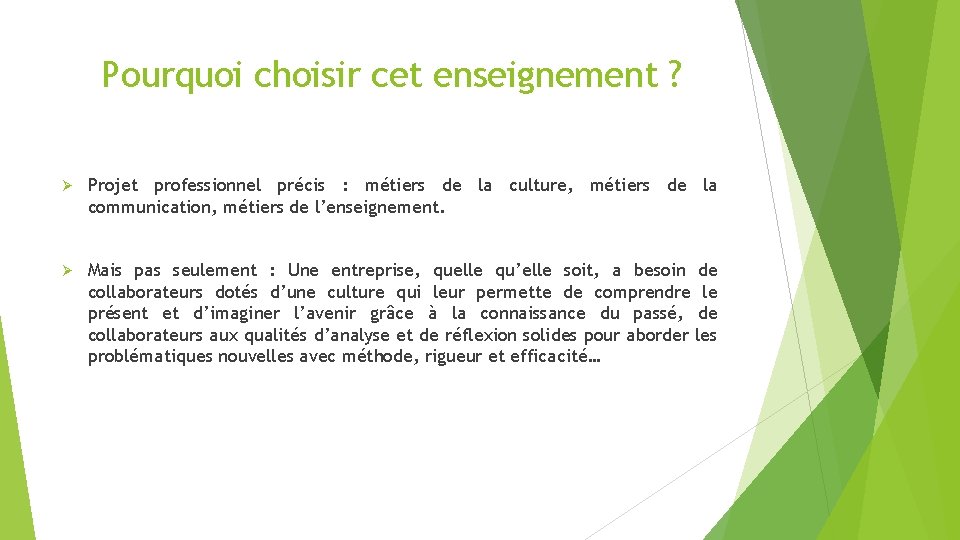 Pourquoi choisir cet enseignement ?

➢ Projet professionnel précis : métiers de la culture, métiers de la communication, métiers de l’enseignement.

➢ Mais pas seulement : Une entreprise, quelle qu’elle soit, a besoin de collaborateurs dotés d’une culture qui leur permette de comprendre le présent et d’imaginer l’avenir grâce à la connaissance du passé, de collaborateurs aux qualités d’analyse et de réflexion solides pour aborder les problématiques nouvelles avec méthode, rigueur et efficacité…